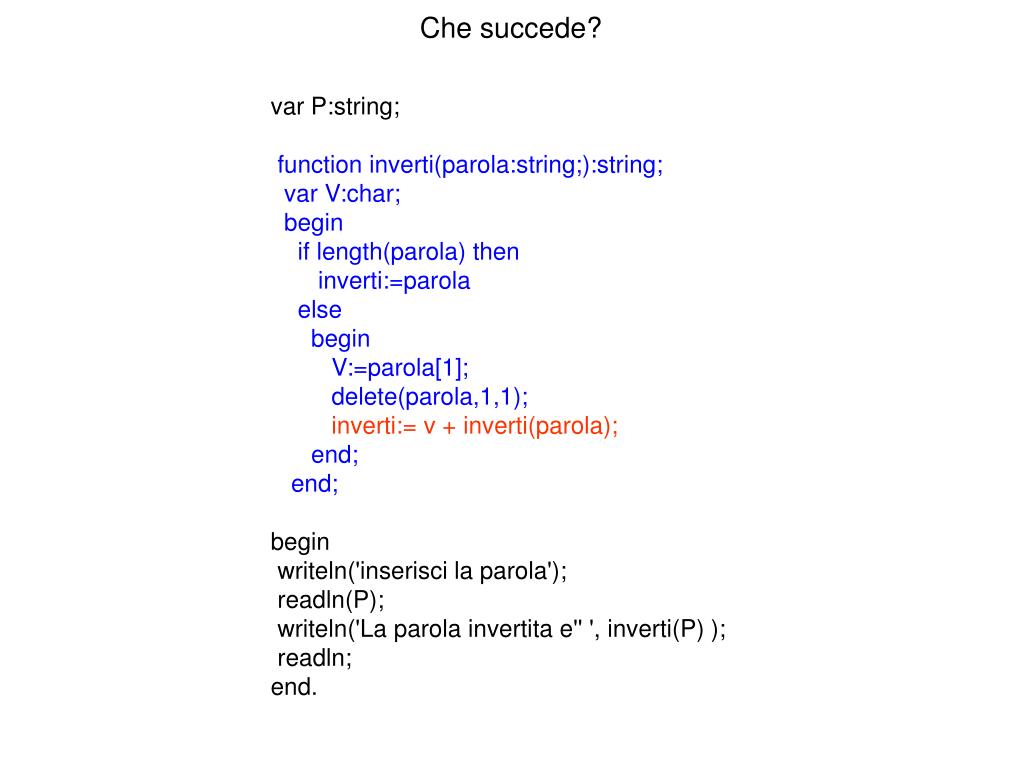 Che succede?

var P:string;

function inverti(parola:string;):string;
var V:char;
begin
if length(parola) then
inverti:=parola
else
begin
V:=parola[1];
delete(parola,1,1);
inverti:= v + inverti(parola);
end;
end;

begin
writeln('inserisci la parola');
readln(P);
writeln('La parola invertita e'' ', inverti(P) );
readln;
end.